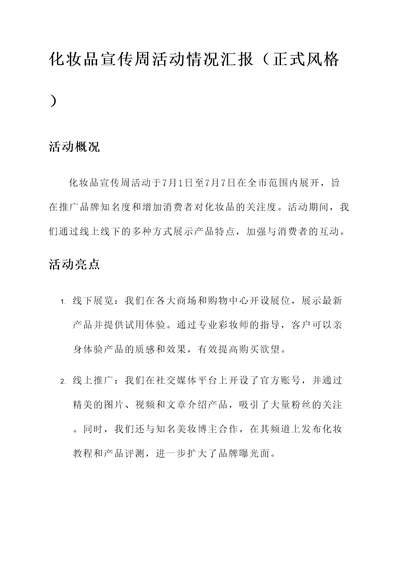 化妆品宣传周活动情况汇报（正式风格）

活动概况

化妆品宣传周活动于7月1日至7月7日在全市范围内展开，旨在推广品牌知名度和增加消费者对化妆品的关注度。活动期间，我们通过线上线下的多种方式展示产品特点，加强与消费者的互动。

活动亮点

1. 线下展览：我们在各大商场和购物中心开设展位，展示最新产品并提供试用体验。通过专业彩妆师的指导，客户可以亲身体验产品的质感和效果，有效提高购买欲望。

2. 线上推广：我们在社交媒体平台上开设了官方账号，并通过精美的图片、视频和文章介绍产品，吸引了大量粉丝的关注。同时，我们还与知名美妆博主合作，在其频道上发布化妆教程和产品评测，进一步扩大了品牌曝光面。